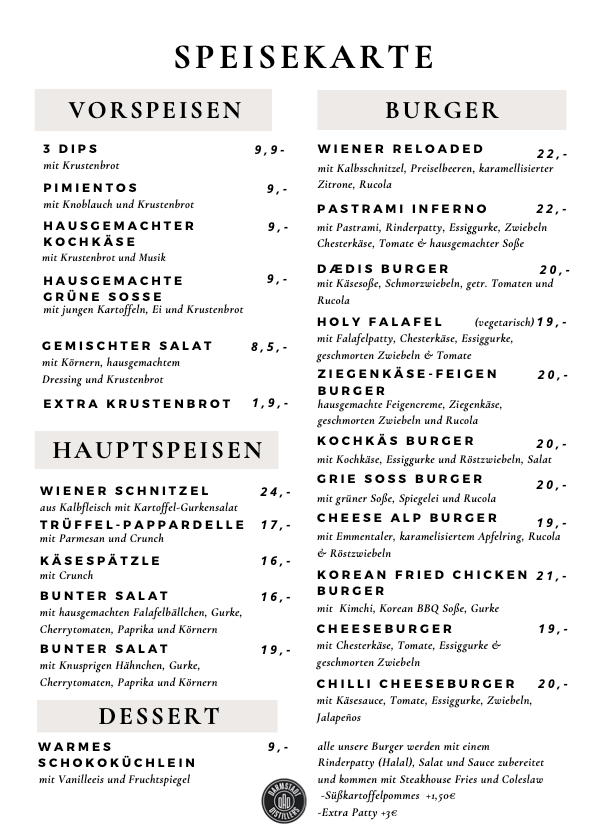 SPEISEKARTE

VORSPEISEN

3 DIPS 9,9-
mit Krustenbrot

PIMIENTOS 9,-
mit Knoblauch und Krustenbrot

HAUSGEMACHTER KOCHKÄSE 9,-
mit Krustenbrot und Musik

HAUSGEMACHTE GRÜNE SOSSE 9,-
mit jungen Kartoffeln, Ei und Krustenbrot

GEMISCHTER SALAT 8,5,-
mit Körnern, hausgemachtem Dressing und Krustenbrot

EXTRA KRUSTENBROT 1,9,-

HAUPTSPEISEN

WIENER SCHNITZEL 24,-
aus Kalbfleisch mit Kartoffel-Gurkensalat

TRÜFFEL-PAPPARDELLE 17,-
mit Parmesan und Crunch

KÄSESPÄTZLE 16,-
mit Crunch

BUNTER SALAT 16,-
mit hausgemachten Falafelbällchen, Gurke, Cherrytomaten, Paprika und Körnern

BUNTER SALAT 19,-
mit Knusprigen Hähnchen, Gurke, Cherrytomaten, Paprika und Körnern

DESSERT

WARMES SCHOKOKÜCHLEIN 9,-
mit Vanilleeis und Fruchtspiegel

BURGER

WIENER RELOADED 22,-
mit Kalbsschnitzel, Preiselbeeren, karamellisierter Zitrone, Rucola

PASTRAMI INFERNO 22,-
mit Pastrami, Rinderpatty, Essiggurke, Zwiebeln Chesterkäse, Tomate & hausgemachter Soße

DÆDIS BURGER 20,-
mit Käsesoße, Schmorzwiebeln, getr. Tomaten und Rucola

HOLY FALAFEL (vegetarisch) 19,-
mit Falafelpatty, Chesterkäse, Essiggurke, geschmorten Zwiebeln & Tomate

ZIEGENKÄSE-FEIGEN BURGER 20,-
hausgemachte Feigencreme, Ziegenkäse, geschmorten Zwiebeln und Rucola

KOCHKÄS BURGER 20,-
mit Kochkäse, Essiggurke und Röstzwiebeln, Salat

GRIE SOSS BURGER 20,-
mit grüner Soße, Spiegelei und Rucola

CHEESE ALP BURGER 19,-
mit Emmentaler, karamelisiertem Apfelring, Rucola & Röstzwiebeln

KOREAN FRIED CHICKEN BURGER 21,-
mit Kimchi, Korean BBQ Soße, Gurke

CHEESEBURGER 19,-
mit Chesterkäse, Tomate, Essiggurke & geschmorten Zwiebeln

CHILLI CHEESEBURGER 20,-
mit Käsesauce, Tomate, Essiggurke, Zwiebeln, Jalapeños

alle unsere Burger werden mit einem Rinderpatty (Halal), Salat und Sauce zubereitet und kommen mit Steakhouse Fries und Coleslaw
-Süßkartoffelpommes +1,50€
-Extra Patty +3€

DARMSTADT DISTILLERS